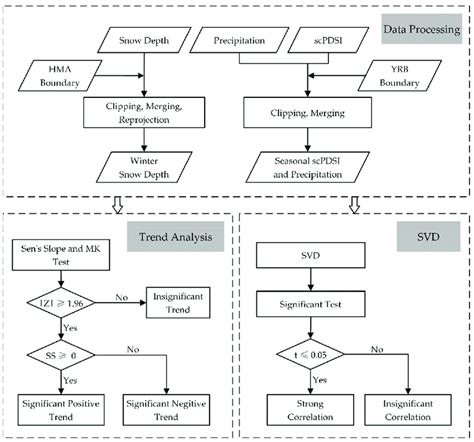 Data Processing

Snow Depth

Precipitation

scPDSI

HMA Boundary

YRB Boundary

Clipping, Merging, Reprojection

Clipping, Merging

Winter Snow Depth

Seasonal scPDSI and Precipitation

Trend Analysis

Sen's Slope and MK Test

$|Z| \geqslant 1.96$

No

Insignificant Trend

Yes

$SS \geqslant 0$

No

Yes

Significant Positive Trend

Significant Negitive Trend

SVD

SVD

Significant Test

$t \leqslant 0.05$

No

Yes

Strong Correlation

Insignificant Correlation